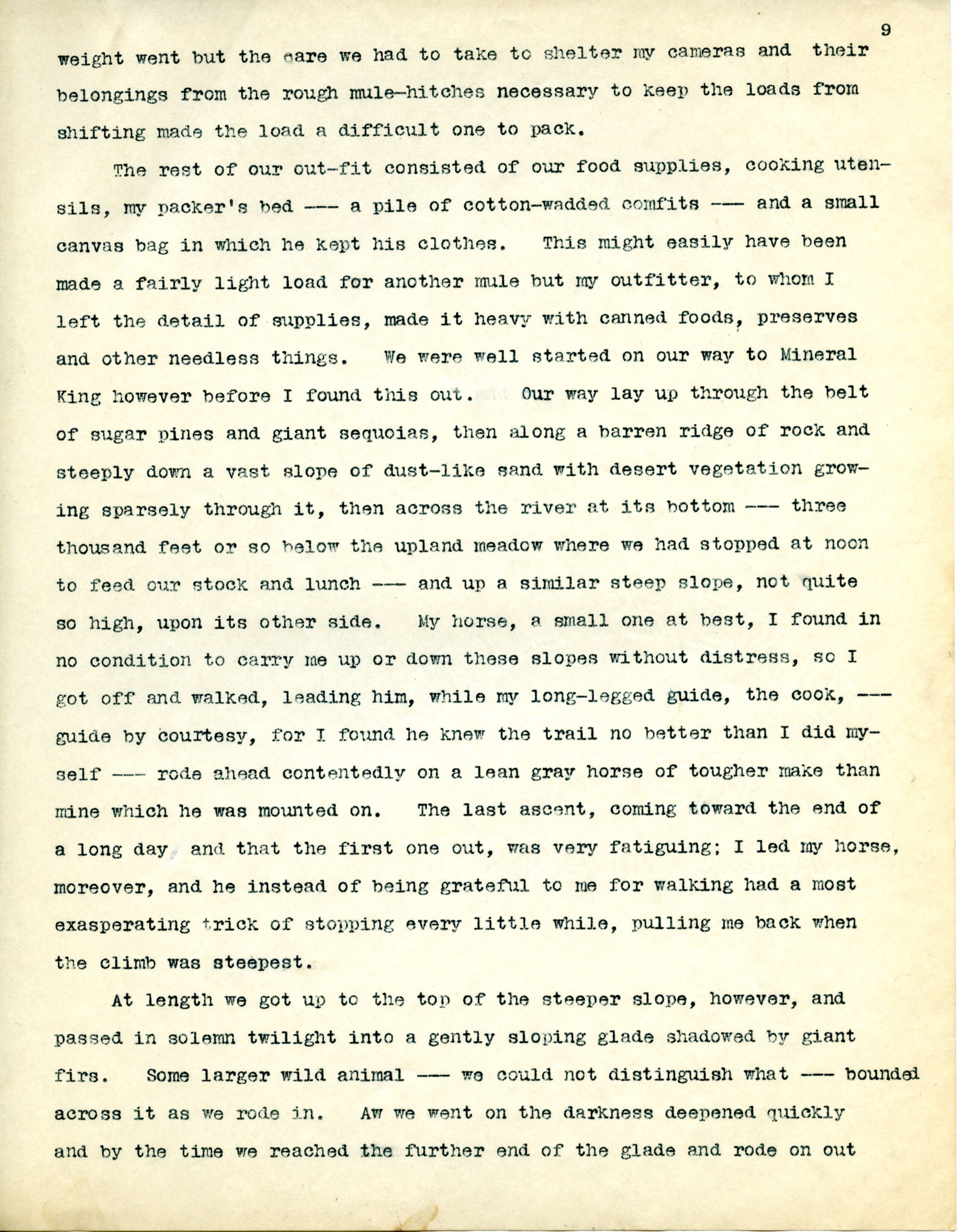 9

weight went but the care we had to take to shelter my cameras and their belongings from the rough mule-hitches necessary to keep the loads from shifting made the load a difficult one to pack.

The rest of our out-fit consisted of our food supplies, cooking utensils, my packer's bed --- a pile of cotton-wadded comfits --- and a small canvas bag in which he kept his clothes. This might easily have been made a fairly light load for another mule but my outfitter, to whom I left the detail of supplies, made it heavy with canned foods, preserves and other needless things. We were well started on our way to Mineral King however before I found this out. Our way lay up through the belt of sugar pines and giant sequoias, then along a barren ridge of rock and steeply down a vast slope of dust-like sand with desert vegetation growing sparsely through it, then across the river at its bottom --- three thousand feet or so below the upland meadow where we had stopped at noon to feed our stock and lunch --- and up a similar steep slope, not quite so high, upon its other side. My horse, a small one at best, I found in no condition to carry me up or down these slopes without distress, so I got off and walked, leading him, while my long-legged guide, the cook, --- guide by courtesy, for I found he knew the trail no better than I did myself --- rode ahead contentedly on a lean gray horse of tougher make than mine which he was mounted on. The last ascent, coming toward the end of a long day and that the first one out, was very fatiguing; I led my horse, moreover, and he instead of being grateful to me for walking had a most exasperating trick of stopping every little while, pulling me back when the climb was steepest.

At length we got up to the top of the steeper slope, however, and passed in solemn twilight into a gently sloping glade shadowed by giant firs. Some larger wild animal --- we could not distinguish what --- bounded across it as we rode in. Aw we went on the darkness deepened quickly and by the time we reached the further end of the glade and rode on out